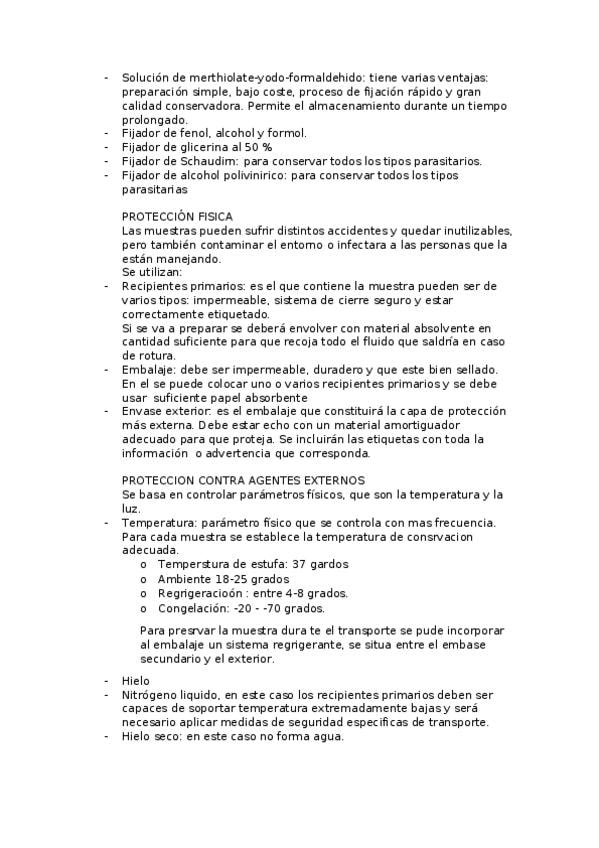 - Solución de merthiolate-yodo-formaldehido: tiene varias ventajas: preparación simple, bajo coste, proceso de fijación rápido y gran calidad conservadora. Permite el almacenamiento durante un tiempo prolongado.
- Fijador de fenol, alcohol y formol.
- Fijador de glicerina al 50 %
- Fijador de Schaudim: para conservar todos los tipos parasitarios.
- Fijador de alcohol polivinirico: para conservar todos los tipos parasitarias

PROTECCIÓN FISICA
Las muestras pueden sufrir distintos accidentes y quedar inutilizables, pero también contaminar el entorno o infectara a las personas que la están manejando.
Se utilizan:
- Recipientes primarios: es el que contiene la muestra pueden ser de varios tipos: impermeable, sistema de cierre seguro y estar correctamente etiquetado.
Si se va a preparar se deberá envolver con material absolvente en cantidad suficiente para que recoja todo el fluido que saldría en caso de rotura.
- Embalaje: debe ser impermeable, duradero y que este bien sellado. En el se puede colocar uno o varios recipientes primarios y se debe usar suficiente papel absorbente
- Envase exterior: es el embalaje que constituirá la capa de protección más externa. Debe estar echo con un material amortiguador adecuado para que proteja. Se incluirán las etiquetas con toda la información o advertencia que corresponda.

PROTECCION CONTRA AGENTES EXTERNOS
Se basa en controlar parámetros físicos, que son la temperatura y la luz.
- Temperatura: parámetro físico que se controla con mas frecuencia. Para cada muestra se establece la temperatura de consrvacion adecuada.
o Temperstura de estufa: 37 gardos
o Ambiente 18-25 grados
o Regrigeracioón : entre 4-8 grados.
o Congelación: -20 - -70 grados.

Para presrvar la muestra dura te el transporte se pude incorporar al embalaje un sistema regrigerante, se situa entre el embase secundario y el exterior.

- Hielo
- Nitrógeno liquido, en este caso los recipientes primarios deben ser capaces de soportar temperatura extremadamente bajas y será necesario aplicar medidas de seguridad especificas de transporte.
- Hielo seco: en este caso no forma agua.